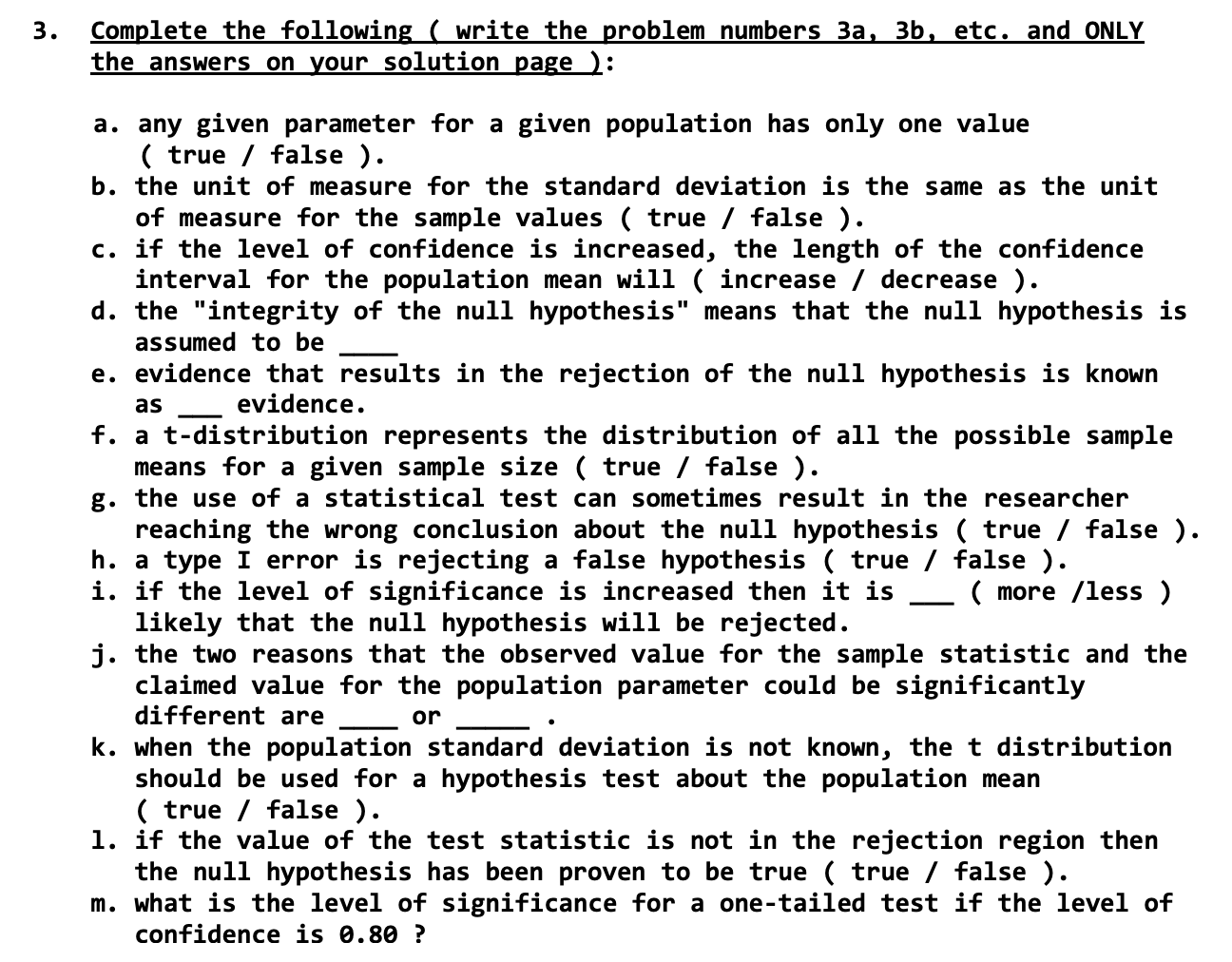 3. Complete the following ( write the problem numbers 3a, 3b, etc. and ONLY the answers on your solution page ):

a. any given parameter for a given population has only one value ( true / false ).
b. the unit of measure for the standard deviation is the same as the unit of measure for the sample values ( true / false ).
c. if the level of confidence is increased, the length of the confidence interval for the population mean will ( increase / decrease ).
d. the "integrity of the null hypothesis" means that the null hypothesis is assumed to be ____
e. evidence that results in the rejection of the null hypothesis is known as ___ evidence.
f. a t-distribution represents the distribution of all the possible sample means for a given sample size ( true / false ).
g. the use of a statistical test can sometimes result in the researcher reaching the wrong conclusion about the null hypothesis ( true / false ).
h. a type I error is rejecting a false hypothesis ( true / false ).
i. if the level of significance is increased then it is ___ ( more /less ) likely that the null hypothesis will be rejected.
j. the two reasons that the observed value for the sample statistic and the claimed value for the population parameter could be significantly different are ____ or _____ .
k. when the population standard deviation is not known, the t distribution should be used for a hypothesis test about the population mean ( true / false ).
l. if the value of the test statistic is not in the rejection region then the null hypothesis has been proven to be true ( true / false ).
m. what is the level of significance for a one-tailed test if the level of confidence is 0.80 ?